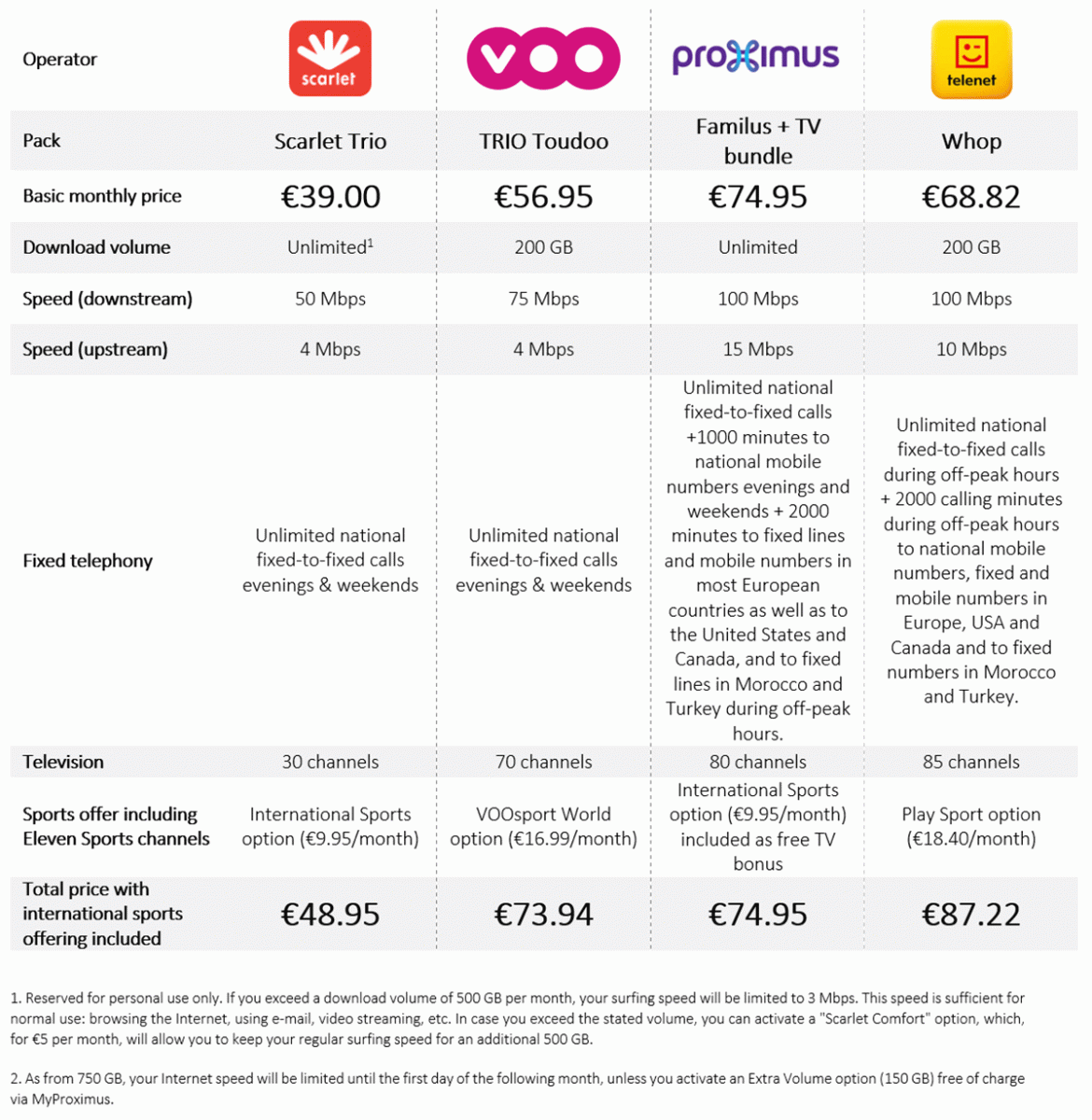 | Operator | scarlet | VOO | proximus | telenet |
|---|---|---|---|---|
| Pack | Scarlet Trio | TRIO Toudoo | Familus + TV bundle | Whop |
| Basic monthly price | €39.00 | €56.95 | €74.95 | €68.82 |
| Download volume | Unlimited$^1$ | 200 GB | Unlimited | 200 GB |
| Speed (downstream) | 50 Mbps | 75 Mbps | 100 Mbps | 100 Mbps |
| Speed (upstream) | 4 Mbps | 4 Mbps | 15 Mbps | 10 Mbps |
| Fixed telephony | Unlimited national fixed-to-fixed calls evenings & weekends | Unlimited national fixed-to-fixed calls evenings & weekends | Unlimited national fixed-to-fixed calls +1000 minutes to national mobile numbers evenings and weekends + 2000 minutes to fixed lines and mobile numbers in most European countries as well as to the United States and Canada, and to fixed lines in Morocco and Turkey during off-peak hours. | Unlimited national fixed-to-fixed calls during off-peak hours + 2000 calling minutes during off-peak hours to national mobile numbers, fixed and mobile numbers in Europe, USA and Canada and to fixed numbers in Morocco and Turkey. |
| Television | 30 channels | 70 channels | 80 channels | 85 channels |
| Sports offer including Eleven Sports channels | International Sports option (€9.95/month) | VOOsport World option (€16.99/month) | International Sports option (€9.95/month) included as free TV bonus | Play Sport option (€18.40/month) |
| Total price with international sports offering included | €48.95 | €73.94 | €74.95 | €87.22 |

1. Reserved for personal use only. If you exceed a download volume of 500 GB per month, your surfing speed will be limited to 3 Mbps. This speed is sufficient for normal use: browsing the Internet, using e-mail, video streaming, etc. In case you exceed the stated volume, you can activate a "Scarlet Comfort" option, which, for €5 per month, will allow you to keep your regular surfing speed for an additional 500 GB.

2. As from 750 GB, your Internet speed will be limited until the first day of the following month, unless you activate an Extra Volume option (150 GB) free of charge via MyProximus.